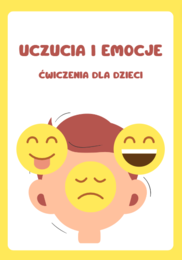 UCZUCIA I EMOCJE

ĆWICZENIA DLA DZIECI